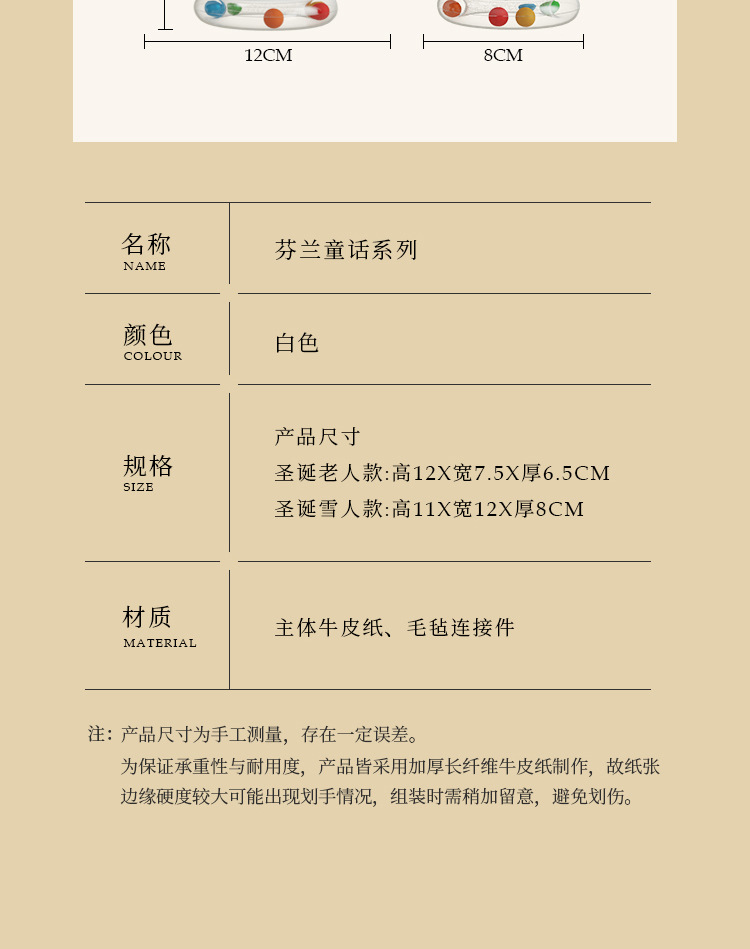 12CM

8CM

名称
NAME

芬兰童话系列

颜色
COLOUR

白色

规格
SIZE

产品尺寸
圣诞老人款:高12X宽7.5X厚6.5CM
圣诞雪人款:高11X宽12X厚8CM

材质
MATERIAL

主体牛皮纸、毛毡连接件

注:产品尺寸为手工测量，存在一定误差。
为保证承重性与耐用度，产品皆采用加厚长纤维牛皮纸制作，故纸张边缘硬度较大可能出现划手情况，组装时需稍加留意，避免划伤。